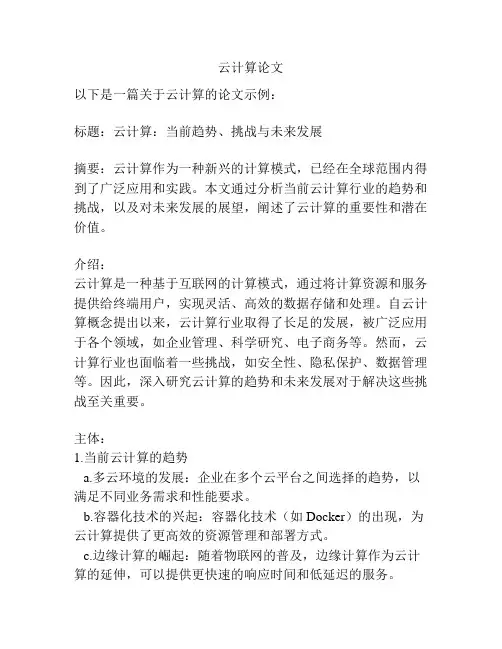 云计算论文

以下是一篇关于云计算的论文示例：

标题：云计算：当前趋势、挑战与未来发展

摘要：云计算作为一种新兴的计算模式，已经在全球范围内得到了广泛应用和实践。本文通过分析当前云计算行业的趋势和挑战，以及对未来发展的展望，阐述了云计算的重要性和潜在价值。

介绍：
云计算是一种基于互联网的计算模式，通过将计算资源和服务提供给终端用户，实现灵活、高效的数据存储和处理。自云计算概念提出以来，云计算行业取得了长足的发展，被广泛应用于各个领域，如企业管理、科学研究、电子商务等。然而，云计算行业也面临着一些挑战，如安全性、隐私保护、数据管理等。因此，深入研究云计算的趋势和未来发展对于解决这些挑战至关重要。

主体：
1.当前云计算的趋势
a.多云环境的发展：企业在多个云平台之间选择的趋势，以满足不同业务需求和性能要求。
b.容器化技术的兴起：容器化技术（如 Docker）的出现，为云计算提供了更高效的资源管理和部署方式。
c.边缘计算的崛起：随着物联网的普及，边缘计算作为云计算的延伸，可以提供更快速的响应时间和低延迟的服务。